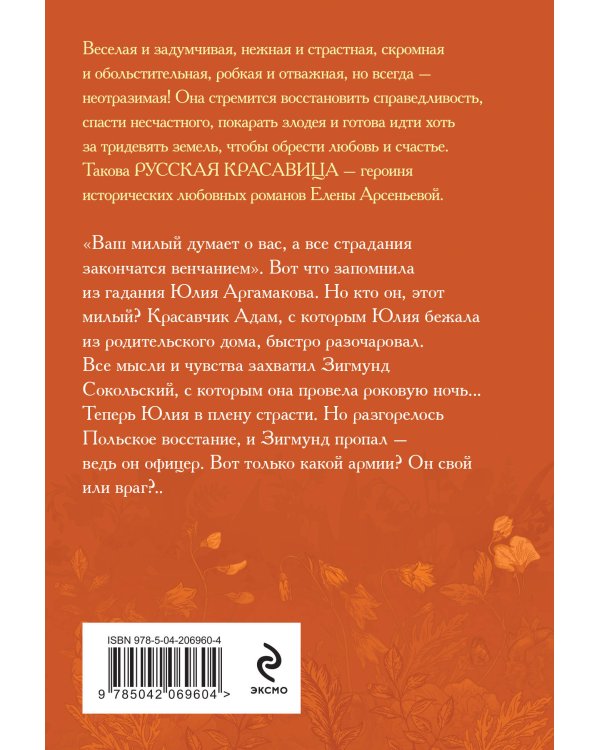 Веселая и задумчивая, нежная и страстная, скромная и обольстительная, робкая и отважная, но всегда — неотразимая! Она стремится восстановить справедливость, спасти несчастного, покарать злодея и готова идти хоть за тридевять земель, чтобы обрести любовь и счастье. Такова РУССКАЯ КРАСАВИЦА — героиня исторических любовных романов Елены Арсеньевой.

«Ваш милый думает о вас, а все страдания закончатся венчанием». Вот что запомнила из гадания Юлия Аргамакова. Но кто он, этот милый? Красавчик Адам, с которым Юлия бежала из родительского дома, быстро разочаровал. Все мысли и чувства захватил Зигмунд Сокольский, с которым она провела роковую ночь... Теперь Юлия в плену страсти. Но разгорелось Польское восстание, и Зигмунд пропал — ведь он офицер. Вот только какой армии? Он свой или враг?..

ISBN 978-5-04-206960-4

9 785042 069604 >

ЭКСМО